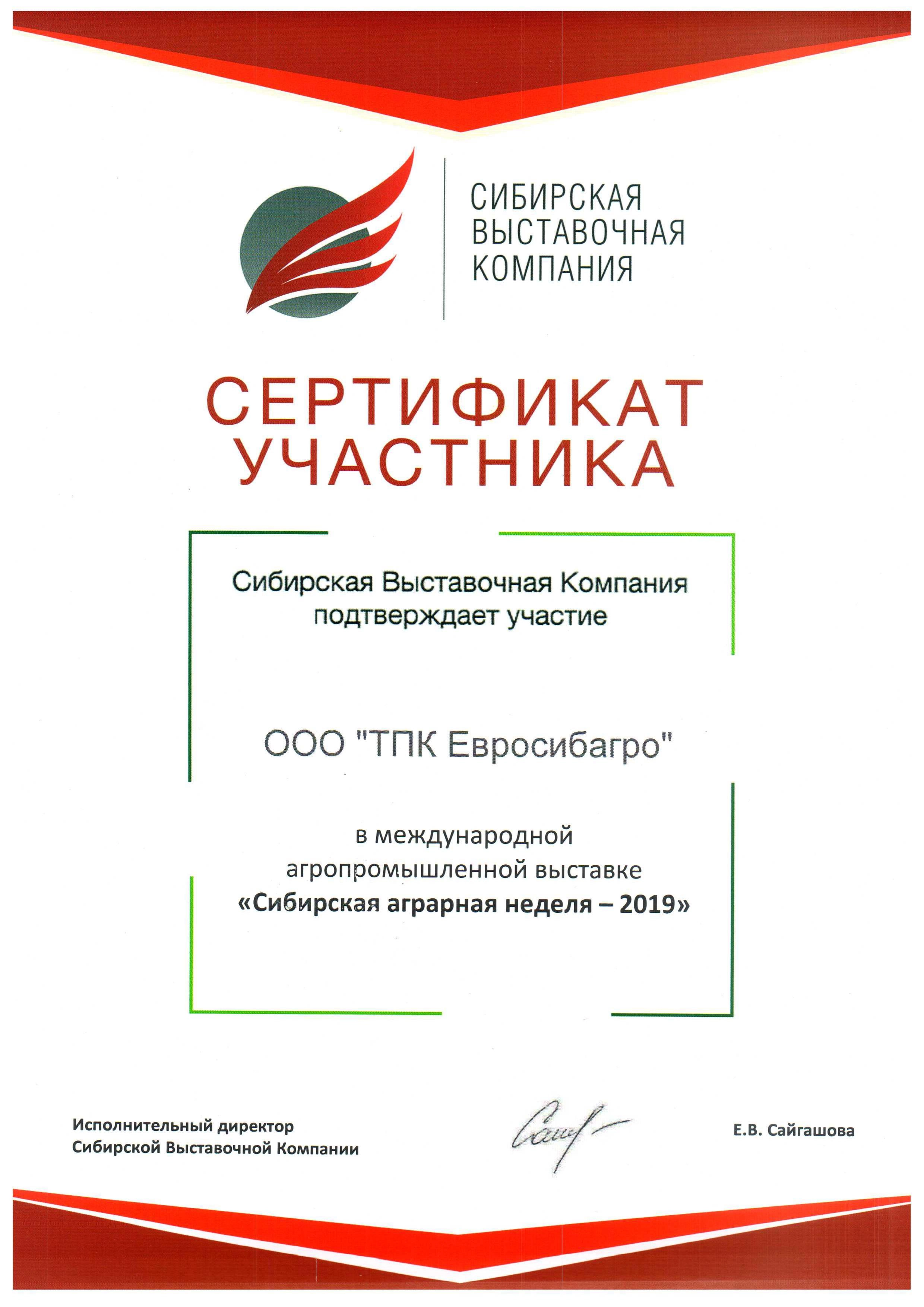 СИБИРСКАЯ
ВЫСТАВОЧНАЯ
КОМПАНИЯ

СЕРТИФИКАТ
УЧАСТНИКА

Сибирская Выставочная Компания
подтверждает участие

ООО "ТПК Евросибагро"

в международной
агропромышленной выставке
«Сибирская аграрная неделя – 2019»

Исполнительный директор
Сибирской Выставочной Компании

Е.В. Сайгашова